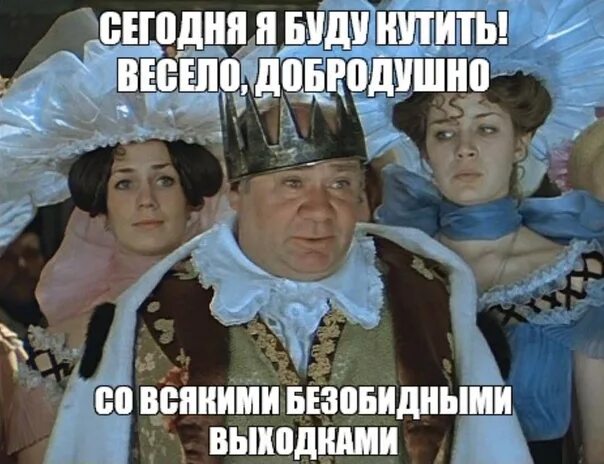 СЕГОДНЯ Я БУДУ КУТИТЬ! ВЕСЕЛО, ДОБРОДУШНО

СО ВСЯКИМИ БЕЗОБИДНЫМИ ВЫХОДКАМИ